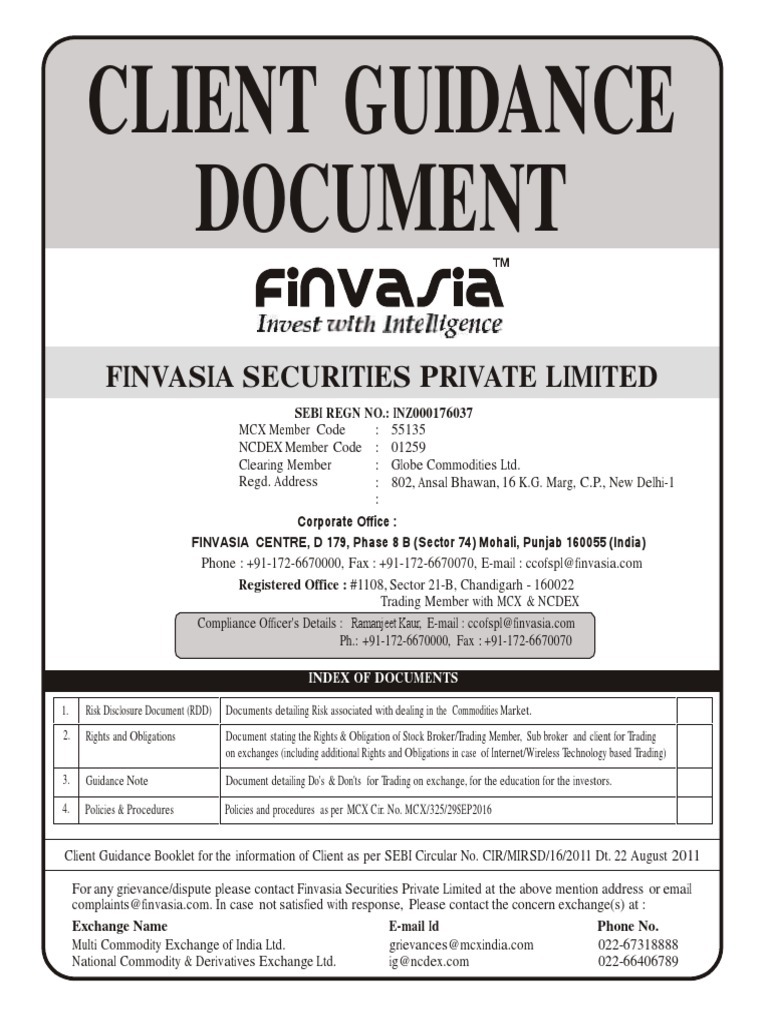 CLIENT GUIDANCE DOCUMENT

FINVASIA™
Invest with Intelligence

FINVASIA SECURITIES PRIVATE LIMITED

SEBI REGN NO.: INZ000176037
MCX Member Code : 55135
NCDEX Member Code : 01259
Clearing Member : Globe Commodities Ltd.
Regd. Address : 802, Ansal Bhawan, 16 K.G. Marg, C.P., New Delhi-1
:

Corporate Office :
FINVASIA CENTRE, D 179, Phase 8 B (Sector 74) Mohali, Punjab 160055 (India)
Phone : +91-172-6670000, Fax : +91-172-6670070, E-mail : ccofspl@finvasia.com
Registered Office : #1108, Sector 21-B, Chandigarh - 160022
Trading Member with MCX & NCDEX

Compliance Officer's Details : Ramanjeet Kaur, E-mail : ccofspl@finvasia.com
Ph.: +91-172-6670000, Fax : +91-172-6670070

INDEX OF DOCUMENTS

| 1. | Risk Disclosure Document (RDD) | Documents detailing Risk associated with dealing in the Commodities Market. | |
|---|---|---|---|
| 2. | Rights and Obligations | Document stating the Rights & Obligation of Stock Broker/Trading Member, Sub broker and client for Trading on exchanges (including additional Rights and Obligations in case of Internet/Wireless Technology based Trading) | |
| 3. | Guidance Note | Document detailing Do's & Don'ts for Trading on exchange, for the education for the investors. | |
| 4. | Policies & Procedures | Policies and procedures as per MCX Cir. No. MCX/325/29SEP2016 | |

Client Guidance Booklet for the information of Client as per SEBI Circular No. CIR/MIRSD/16/2011 Dt. 22 August 2011

For any grievance/dispute please contact Finvasia Securities Private Limited at the above mention address or email complaints@finvasia.com. In case not satisfied with response, Please contact the concern exchange(s) at :

| Exchange Name | E-mail Id | Phone No. |
|---|---|---|
| Multi Commodity Exchange of India Ltd. | grievances@mcxindia.com | 022-67318888 |
| National Commodity & Derivatives Exchange Ltd. | ig@ncdex.com | 022-66406789 |